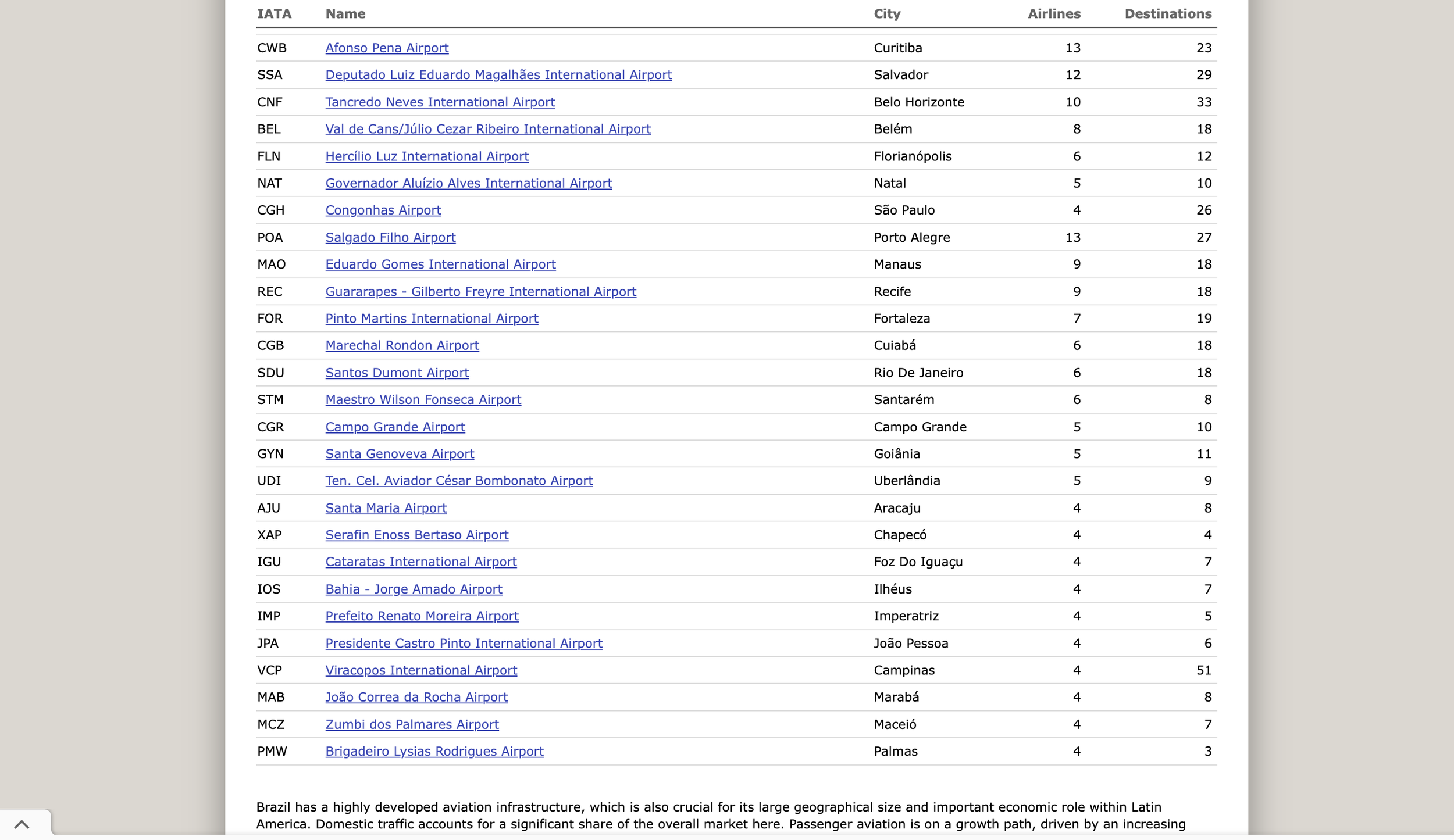 | IATA | Name | City | Airlines | Destinations |
|---|---|---|---|---|
| CWB | Afonso Pena Airport | Curitiba | 13 | 23 |
| SSA | Deputado Luiz Eduardo Magalhães International Airport | Salvador | 12 | 29 |
| CNF | Tancredo Neves International Airport | Belo Horizonte | 10 | 33 |
| BEL | Val de Cans/Júlio Cezar Ribeiro International Airport | Belém | 8 | 18 |
| FLN | Hercílio Luz International Airport | Florianópolis | 6 | 12 |
| NAT | Governador Aluízio Alves International Airport | Natal | 5 | 10 |
| CGH | Congonhas Airport | São Paulo | 4 | 26 |
| POA | Salgado Filho Airport | Porto Alegre | 13 | 27 |
| MAO | Eduardo Gomes International Airport | Manaus | 9 | 18 |
| REC | Guararapes - Gilberto Freyre International Airport | Recife | 9 | 18 |
| FOR | Pinto Martins International Airport | Fortaleza | 7 | 19 |
| CGB | Marechal Rondon Airport | Cuiabá | 6 | 18 |
| SDU | Santos Dumont Airport | Rio De Janeiro | 6 | 18 |
| STM | Maestro Wilson Fonseca Airport | Santarém | 6 | 8 |
| CGR | Campo Grande Airport | Campo Grande | 5 | 10 |
| GYN | Santa Genoveva Airport | Goiânia | 5 | 11 |
| UDI | Ten. Cel. Aviador César Bombonato Airport | Uberlândia | 5 | 9 |
| AJU | Santa Maria Airport | Aracaju | 4 | 8 |
| XAP | Serafin Enoss Bertaso Airport | Chapecó | 4 | 4 |
| IGU | Cataratas International Airport | Foz Do Iguaçu | 4 | 7 |
| IOS | Bahia - Jorge Amado Airport | Ilhéus | 4 | 7 |
| IMP | Prefeito Renato Moreira Airport | Imperatriz | 4 | 5 |
| JPA | Presidente Castro Pinto International Airport | João Pessoa | 4 | 6 |
| VCP | Viracopos International Airport | Campinas | 4 | 51 |
| MAB | João Correa da Rocha Airport | Marabá | 4 | 8 |
| MCZ | Zumbi dos Palmares Airport | Maceió | 4 | 7 |
| PMW | Brigadeiro Lysias Rodrigues Airport | Palmas | 4 | 3 |

Brazil has a highly developed aviation infrastructure, which is also crucial for its large geographical size and important economic role within Latin America. Domestic traffic accounts for a significant share of the overall market here. Passenger aviation is on a growth path, driven by an increasing